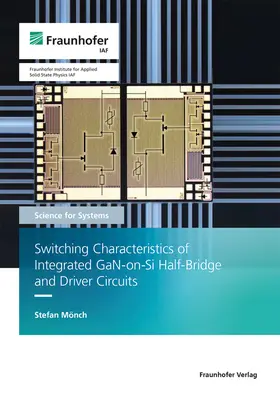 Fraunhofer
IAF

Fraunhofer Institute for Applied Solid State Physics IAF

Science for Systems

Switching Characteristics of Integrated GaN-on-Si Half-Bridge and Driver Circuits

Stefan Mönch

Fraunhofer Verlag